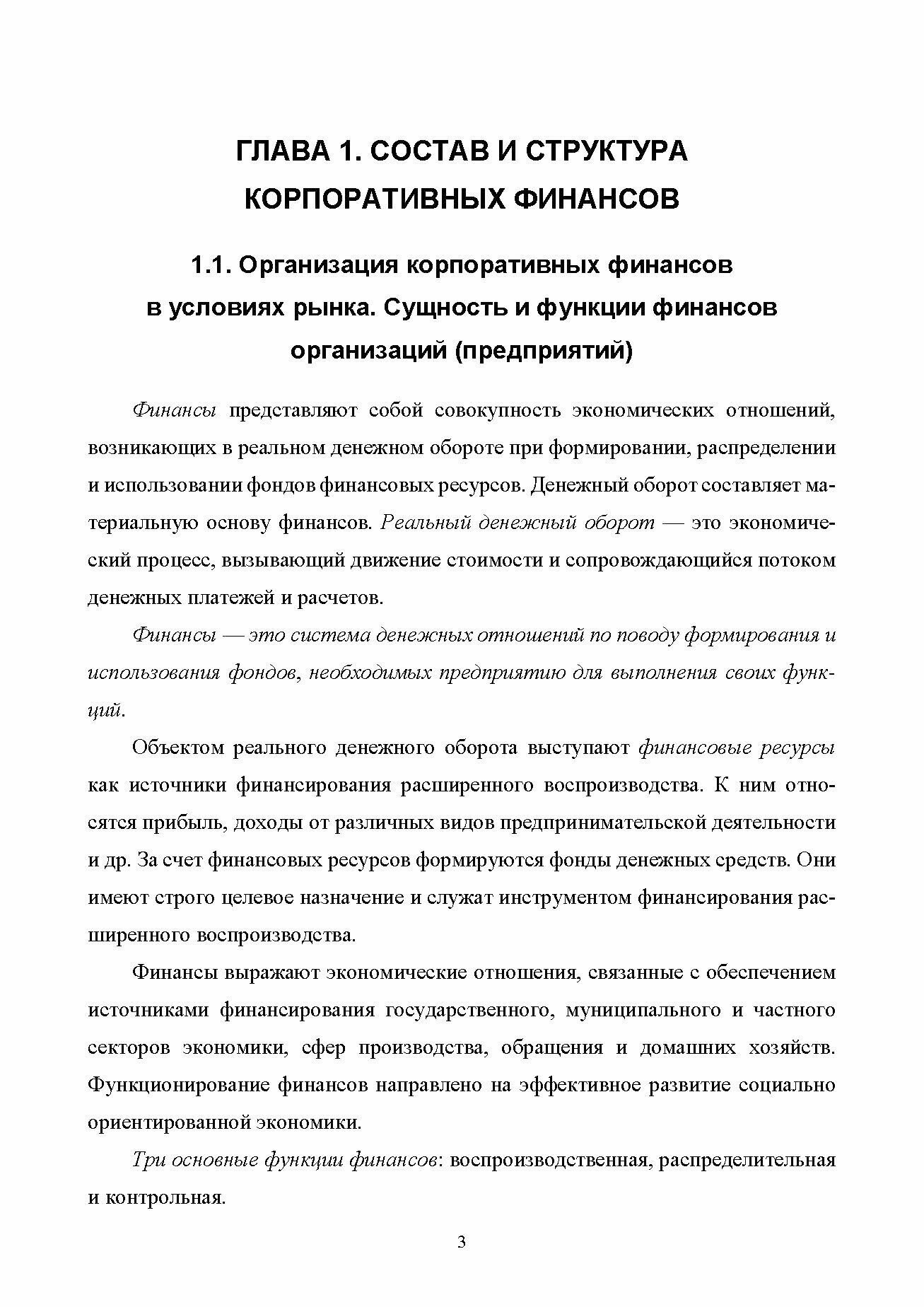 ГЛАВА 1. СОСТАВ И СТРУКТУРА КОРПОРАТИВНЫХ ФИНАНСОВ

1.1. Организация корпоративных финансов в условиях рынка. Сущность и функции финансов организаций (предприятий)

Финансы представляют собой совокупность экономических отношений, возникающих в реальном денежном обороте при формировании, распределении и использовании фондов финансовых ресурсов. Денежный оборот составляет материальную основу финансов. Реальный денежный оборот — это экономический процесс, вызывающий движение стоимости и сопровождающийся потоком денежных платежей и расчетов.

Финансы — это система денежных отношений по поводу формирования и использования фондов, необходимых предприятию для выполнения своих функций.

Объектом реального денежного оборота выступают финансовые ресурсы как источники финансирования расширенного воспроизводства. К ним относятся прибыль, доходы от различных видов предпринимательской деятельности и др. За счет финансовых ресурсов формируются фонды денежных средств. Они имеют строго целевое назначение и служат инструментом финансирования расширенного воспроизводства.

Финансы выражают экономические отношения, связанные с обеспечением источниками финансирования государственного, муниципального и частного секторов экономики, сфер производства, обращения и домашних хозяйств. Функционирование финансов направлено на эффективное развитие социально ориентированной экономики.

Три основные функции финансов: воспроизводственная, распределительная и контрольная.

3